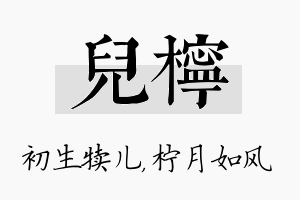 兒檸

初生犊儿，柠月如风